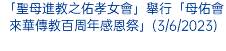 「聖母進教之佑孝女會」舉行「母佑會來華傳教百周年感恩祭」(3/6/2023)